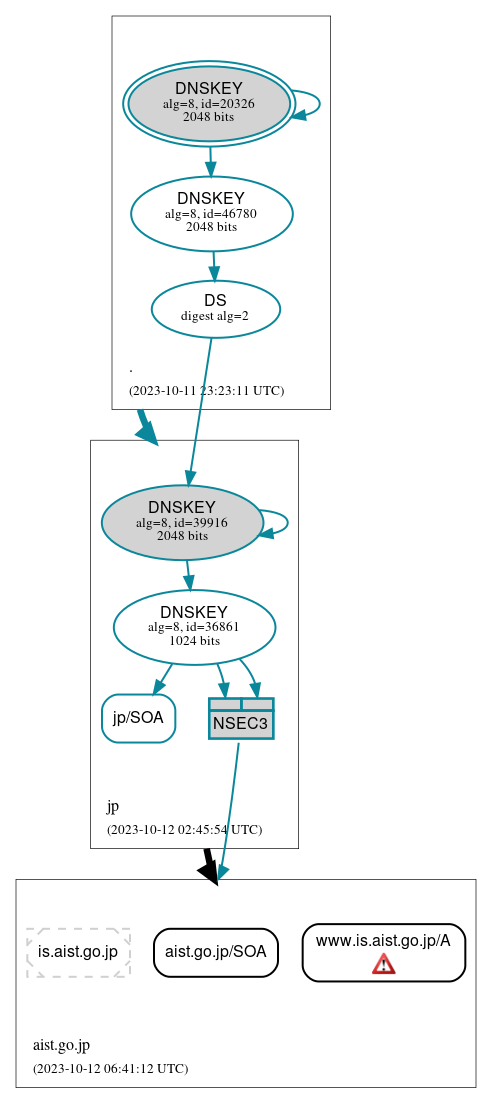 DNSKEY
alg=8, id=20326
2048 bits

DNSKEY
alg=8, id=46780
2048 bits

DS
digest alg=2

.

(2023-10-11 23:23:11 UTC)

DNSKEY
alg=8, id=39916
2048 bits

DNSKEY
alg=8, id=36861
1024 bits

jp/SOA

NSEC3

jp

(2023-10-12 02:45:54 UTC)

is.aist.go.jp

aist.go.jp/SOA

www.is.aist.go.jp/A

aist.go.jp

(2023-10-12 06:41:12 UTC)